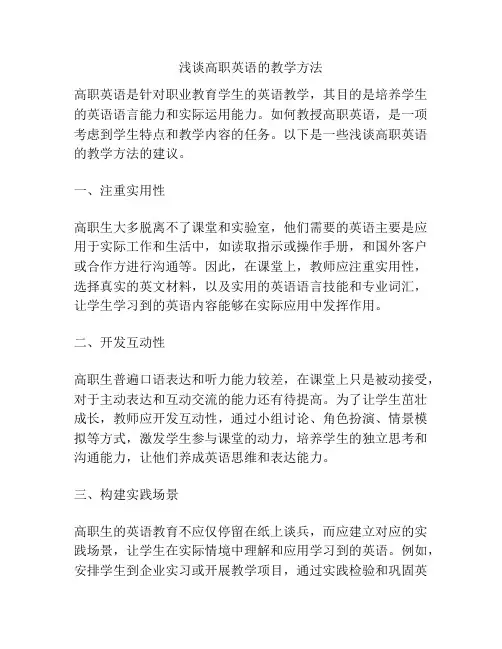 浅谈高职英语的教学方法

高职英语是针对职业教育学生的英语教学，其目的是培养学生的英语语言能力和实际运用能力。如何教授高职英语，是一项考虑到学生特点和教学内容的任务。以下是一些浅谈高职英语的教学方法的建议。

一、注重实用性

高职生大多脱离不了课堂和实验室，他们需要的英语主要是应用于实际工作和生活中，如读取指示或操作手册，和国外客户或合作方进行沟通等。因此，在课堂上，教师应注重实用性，选择真实的英文材料，以及实用的英语语言技能和专业词汇，让学生学习到的英语内容能够在实际应用中发挥作用。

二、开发互动性

高职生普遍口语表达和听力能力较差，在课堂上只是被动接受，对于主动表达和互动交流的能力还有待提高。为了让学生茁壮成长，教师应开发互动性，通过小组讨论、角色扮演、情景模拟等方式，激发学生参与课堂的动力，培养学生的独立思考和沟通能力，让他们养成英语思维和表达能力。

三、构建实践场景

高职生的英语教育不应仅停留在纸上谈兵，而应建立对应的实践场景，让学生在实际情境中理解和应用学习到的英语。例如，安排学生到企业实习或开展教学项目，通过实践检验和巩固英